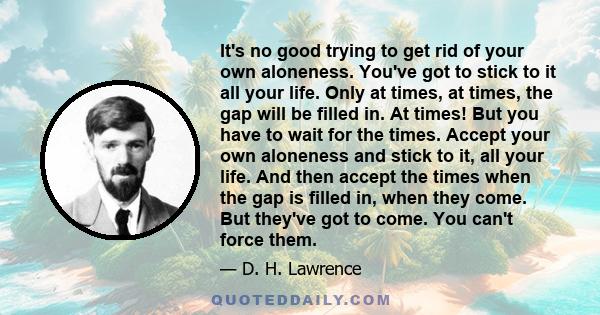 It's no good trying to get rid of your own aloneness. You've got to stick to it all your life. Only at times, at times, the gap will be filled in. At times! But you have to wait for the times. Accept your own aloneness and stick to it, all your life. And then accept the times when the gap is filled in, when they come. But they've got to come. You can't force them.

— D. H. Lawrence

QUOTEDDAILY.COM